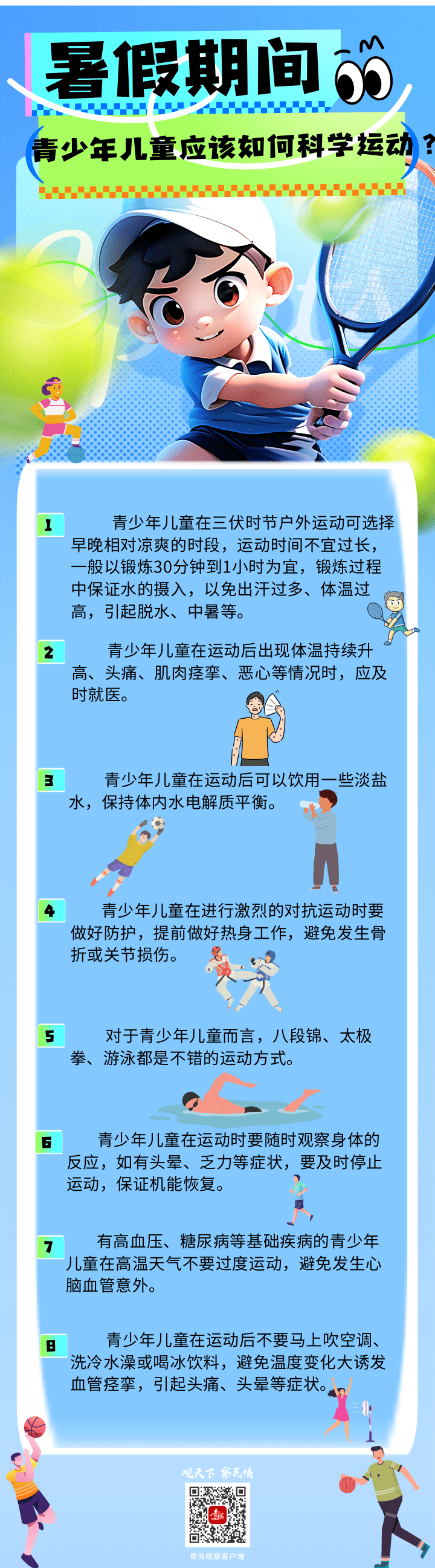 暑假期间

青少年儿童应该如何科学运动？

1 青少年儿童在三伏时节户外运动可选择早晚相对凉爽的时段，运动时间不宜过长，一般以锻炼30分钟到1小时为宜，锻炼过程中保证水的摄入，以免出汗过多、体温过高，引起脱水、中暑等。

2 青少年儿童在运动后出现体温持续升高、头痛、肌肉痉挛、恶心等情况时，应及时就医。

3 青少年儿童在运动后可以饮用一些淡盐水，保持体内水电解质平衡。

4 青少年儿童在进行激烈的对抗运动时要做好防护，提前做好热身工作，避免发生骨折或关节损伤。

5 对于青少年儿童而言，八段锦、太极拳、游泳都是不错的运动方式。

6 青少年儿童在运动时要随时观察身体的反应，如有头晕、乏力等症状，要及时停止运动，保证机能恢复。

7 有高血压、糖尿病等基础疾病的青少年儿童在高温天气不要过度运动，避免发生心脑血管意外。

8 青少年儿童在运动后不要马上吹空调、洗冷水澡或喝冰饮料，避免温度变化大诱发血管痉挛，引起头痛、头晕等症状。

观天下 察民情

青海观察客户端